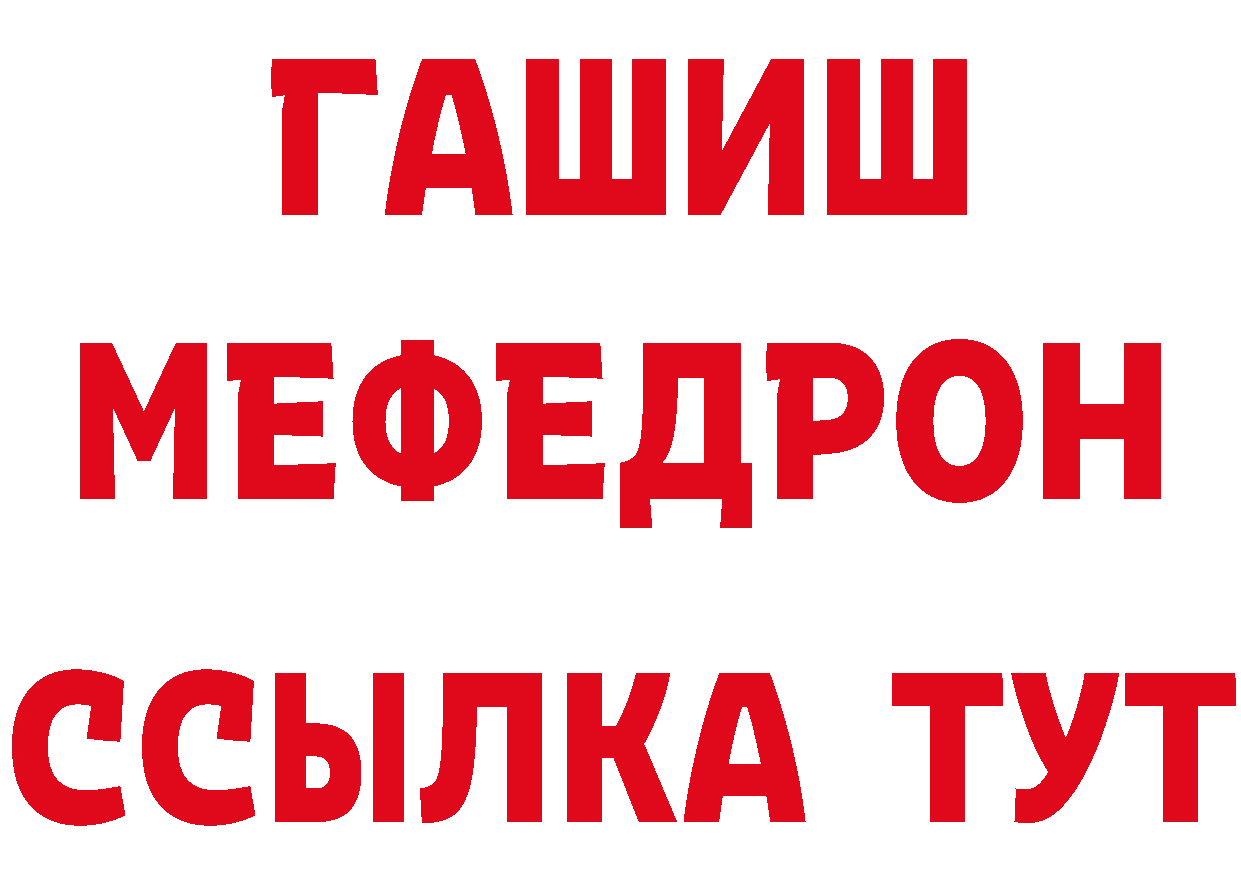 ГАШИШ
МЕФЕДРОН
ССЫЛКА ТУТ